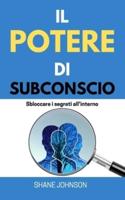 IL
POTERE
DI
SUBCONSCIO

Sbloccare i segreti all'interno

SHANE JOHNSON